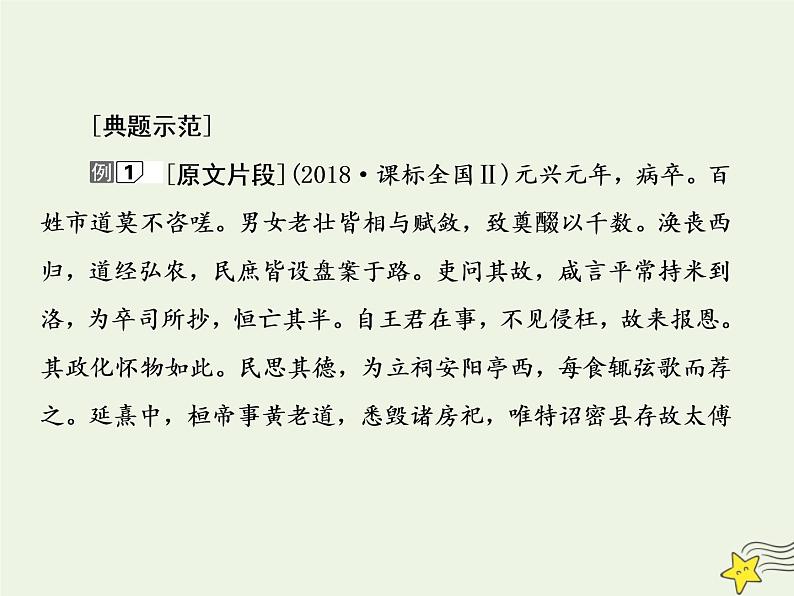 [典题示范]

例1 [原文片段](2018·课标全国Ⅱ)元兴元年，病卒。百姓市道莫不咨嗟。男女老壮皆相与赋敛，致奠醊以千数。涣丧西归，道经弘农，民庶皆设盘案于路。吏问其故，咸言平常持米到洛，为卒司所抄，恒亡其半。自王君在事，不见侵枉，故来报恩。其政化怀物如此。民思其德，为立祠安阳亭西，每食辄弦歌而荐之。延熹中，桓帝事黄老道，悉毁诸房祀，唯特诏密县存故太傅